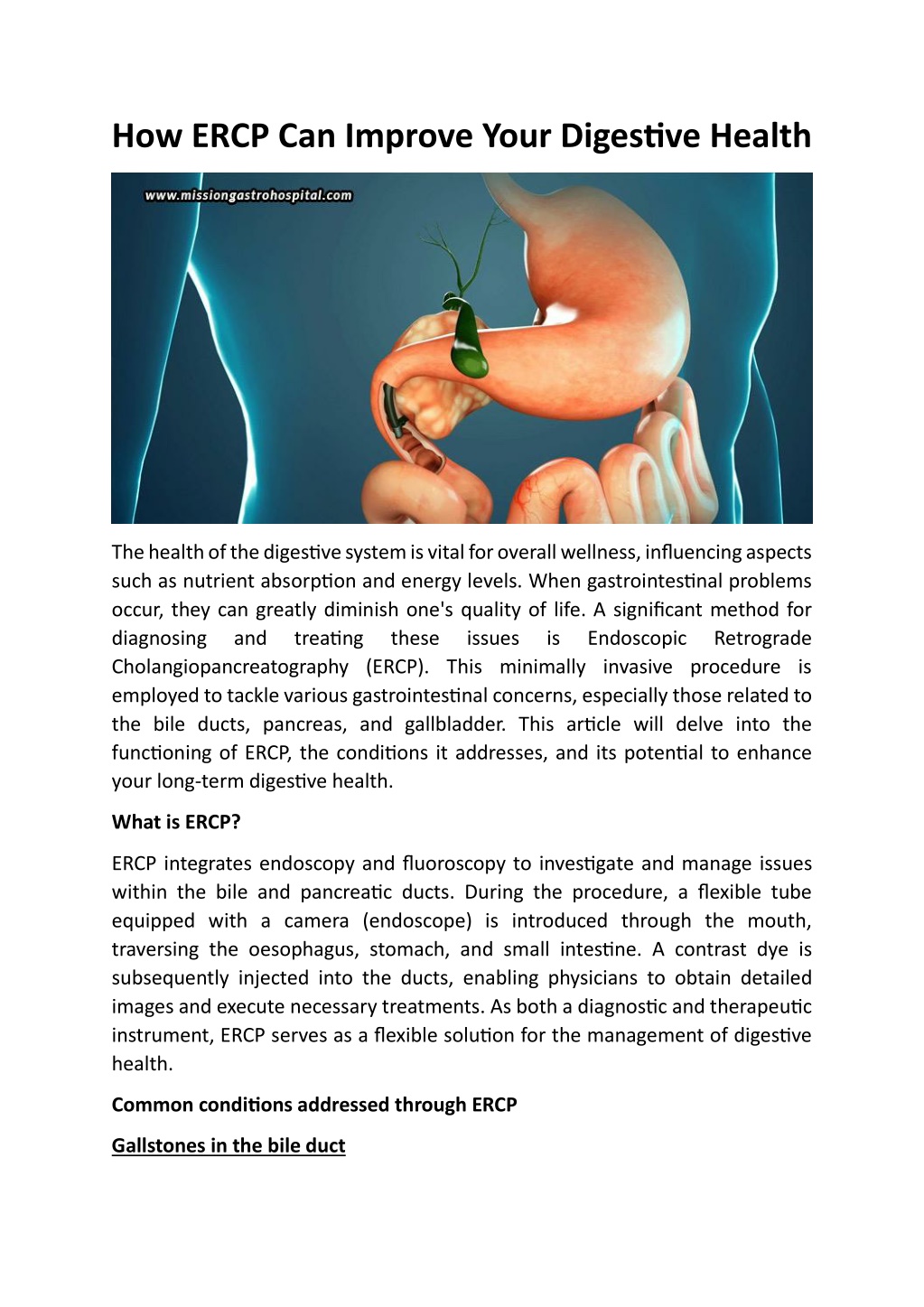 How ERCP Can Improve Your Digestive Health

www.missiongastrohospital.com

The health of the digestive system is vital for overall wellness, influencing aspects such as nutrient absorption and energy levels. When gastrointestinal problems occur, they can greatly diminish one's quality of life. A significant method for diagnosing and treating these issues is Endoscopic Retrograde Cholangiopancreatography (ERCP). This minimally invasive procedure is employed to tackle various gastrointestinal concerns, especially those related to the bile ducts, pancreas, and gallbladder. This article will delve into the functioning of ERCP, the conditions it addresses, and its potential to enhance your long-term digestive health.

What is ERCP?

ERCP integrates endoscopy and fluoroscopy to investigate and manage issues within the bile and pancreatic ducts. During the procedure, a flexible tube equipped with a camera (endoscope) is introduced through the mouth, traversing the oesophagus, stomach, and small intestine. A contrast dye is subsequently injected into the ducts, enabling physicians to obtain detailed images and execute necessary treatments. As both a diagnostic and therapeutic instrument, ERCP serves as a flexible solution for the management of digestive health.

Common conditions addressed through ERCP

Gallstones in the bile duct